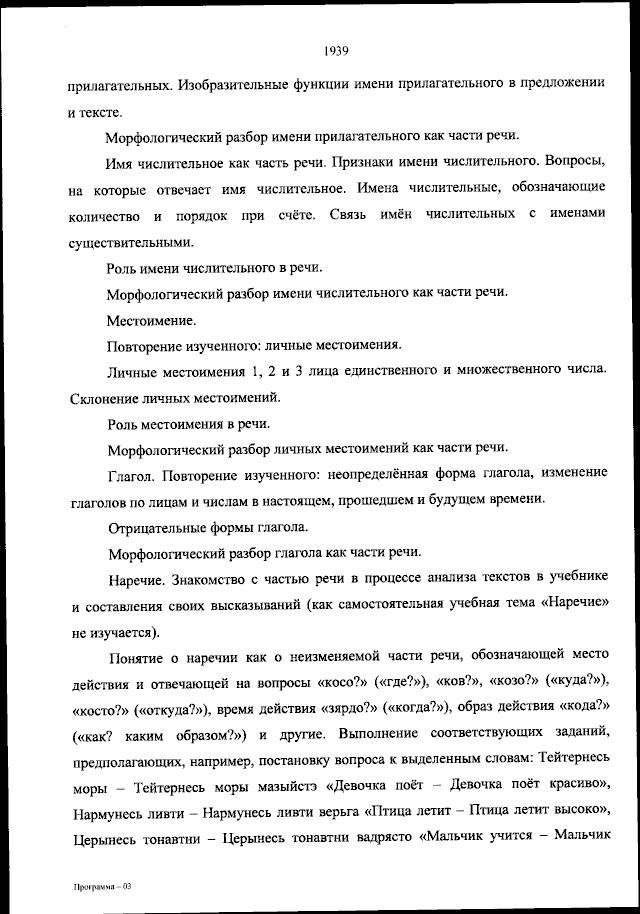 1939

прилагательных. Изобразительные функции имени прилагательного в предложении и тексте.

Морфологический разбор имени прилагательного как части речи.

Имя числительное как часть речи. Признаки имени числительного. Вопросы, на которые отвечает имя числительное. Имена числительные, обозначающие количество и порядок при счёте. Связь имён числительных с именами существительными.

Роль имени числительного в речи.

Морфологический разбор имени числительного как части речи.

Местоимение.

Повторение изученного: личные местоимения.

Личные местоимения 1, 2 и 3 лица единственного и множественного числа. Склонение личных местоимений.

Роль местоимения в речи.

Морфологический разбор личных местоимений как части речи.

Глагол. Повторение изученного: неопределённая форма глагола, изменение глаголов по лицам и числам в настоящем, прошедшем и будущем времени.

Отрицательные формы глагола.

Морфологический разбор глагола как части речи.

Наречие. Знакомство с частью речи в процессе анализа текстов в учебнике и составления своих высказываний (как самостоятельная учебная тема «Наречие» не изучается).

Понятие о наречии как о неизменяемой части речи, обозначающей место действия и отвечающей на вопросы «косо?» («где?»), «ков?», «козо?» («куда?»), «косто?» («откуда?»), время действия «зярдо?» («когда?»), образ действия «кода?» («как? каким образом?») и другие. Выполнение соответствующих заданий, предполагающих, например, постановку вопроса к выделенным словам: Тейтернесь моры – Тейтернесь моры мазыйстэ «Девочка поёт – Девочка поёт красиво», Нармунесь ливти – Нармунесь ливти верьга «Птица летит – Птица летит высоко», Церынесь тонавтни – Церынесь тонавтни вадрясто «Мальчик учится – Мальчик

Программа – 03